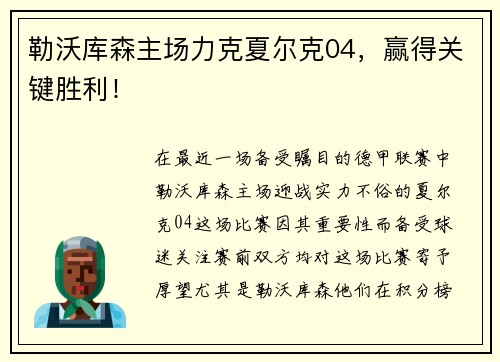 勒沃库森主场力克夏尔克04，赢得关键胜利！

在最近一场备受瞩目的德甲联赛中勒沃库森主场迎战实力不俗的夏尔克04这场比赛因其重要性而备受球迷关注赛前双方均对这场比赛寄予厚望尤其是勒沃库森他们在积分榜